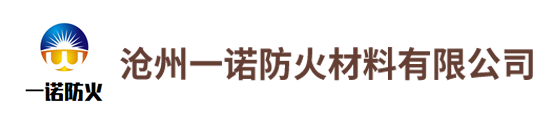 一诺防火

沧州一诺防火材料有限公司